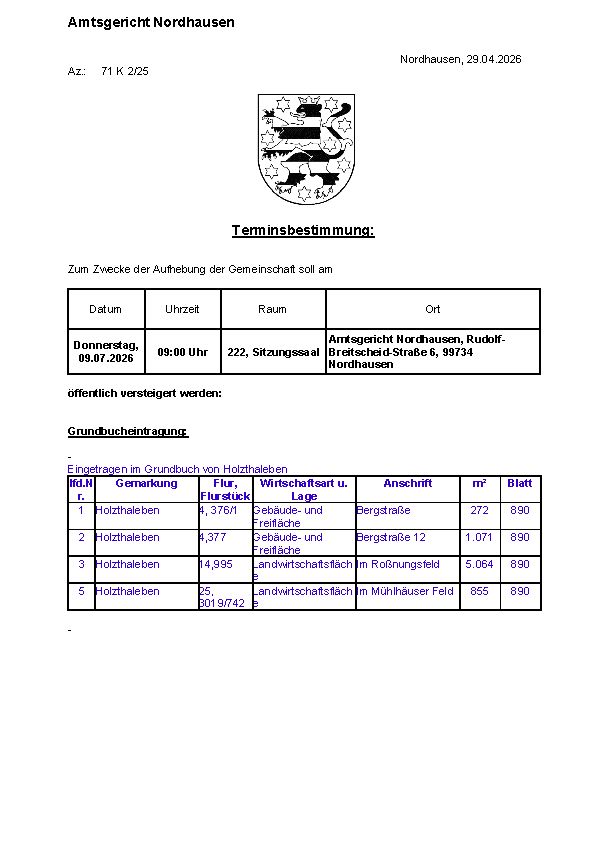 Amtsgericht Nordhausen

Nordhausen, 29.04.2026

Az.: 71 K 2/25

Terminsbestimmung:

Zum Zwecke der Aufhebung der Gemeinschaft soll am

| Datum | Uhrzeit | Raum | Ort |
|---|---|---|---|
| Donnerstag, 09.07.2026 | 09:00 Uhr | 222, Sitzungssaal | Amtsgericht Nordhausen, Rudolf-Breitscheid-Straße 6, 99734 Nordhausen |

öffentlich versteigert werden:

Grundbucheintragung:

-
Eingetragen im Grundbuch von Holzthaleben

| lfd.Nr. | Gemarkung | Flur, Flurstück | Wirtschaftsart u. Lage | Anschrift | m² | Blatt |
|---|---|---|---|---|---|---|
| 1 | Holzthaleben | 4, 376/1 | Gebäude- und Freifläche | Bergstraße | 272 | 890 |
| 2 | Holzthaleben | 4,377 | Gebäude- und Freifläche | Bergstraße 12 | 1.071 | 890 |
| 3 | Holzthaleben | 14,995 | Landwirtschaftsfläche | Im Roßnungsfeld | 5.064 | 890 |
| 5 | Holzthaleben | 25, 3019/742 | Landwirtschaftsfläche | Im Mühlhäuser Feld | 855 | 890 |

-